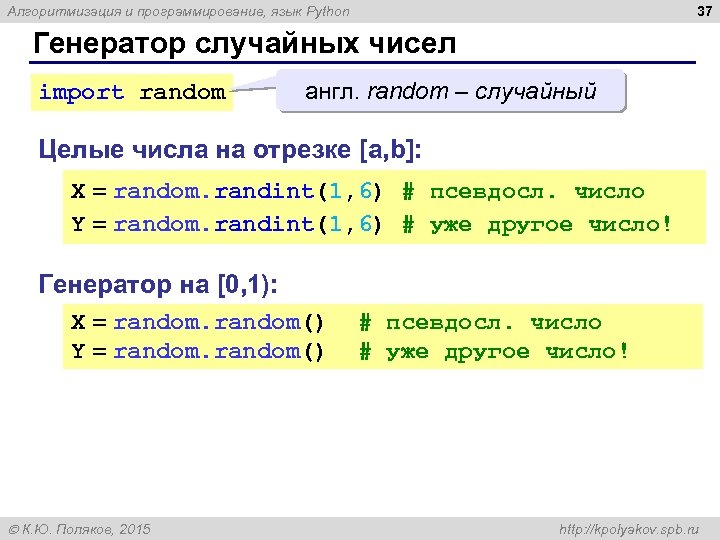 Алгоритмизация и программирование, язык Python

37

Генератор случайных чисел

import random

англ. random – случайный

Целые числа на отрезке [a,b]:

X = random.randint(1,6) # псевдосл. число
Y = random.randint(1,6) # уже другое число!

Генератор на [0,1):

X = random.random() # псевдосл. число
Y = random.random() # уже другое число!

© К.Ю. Поляков, 2015

http://kpolyakov.spb.ru